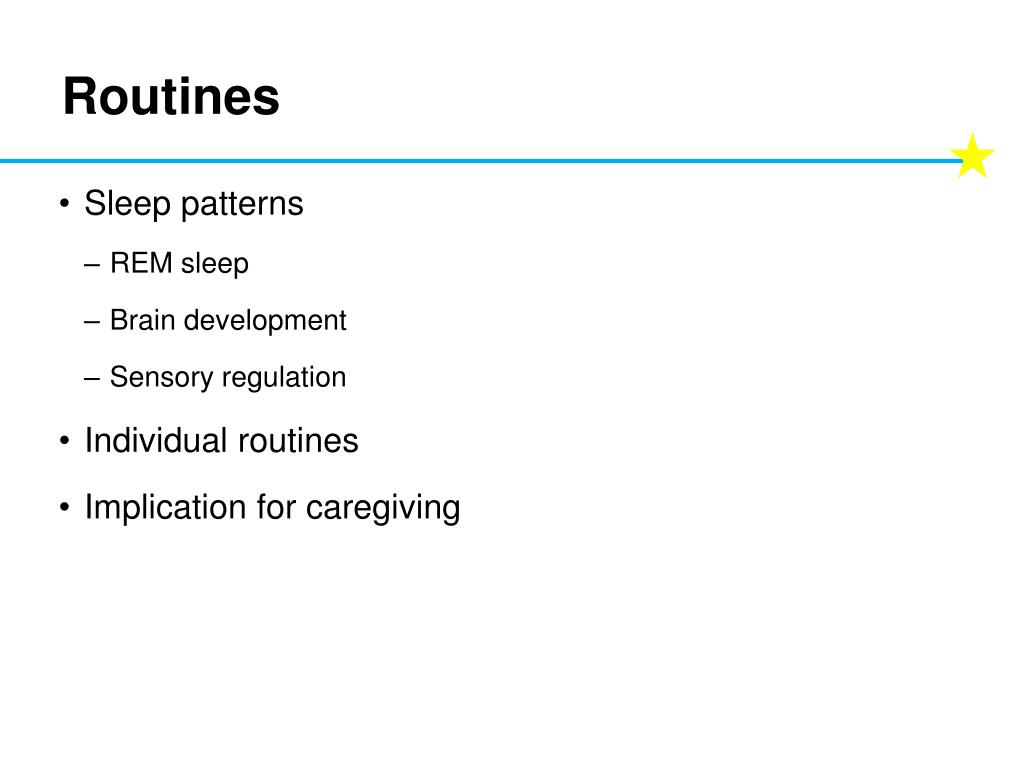 Routines

• Sleep patterns

– REM sleep

– Brain development

– Sensory regulation

• Individual routines

• Implication for caregiving